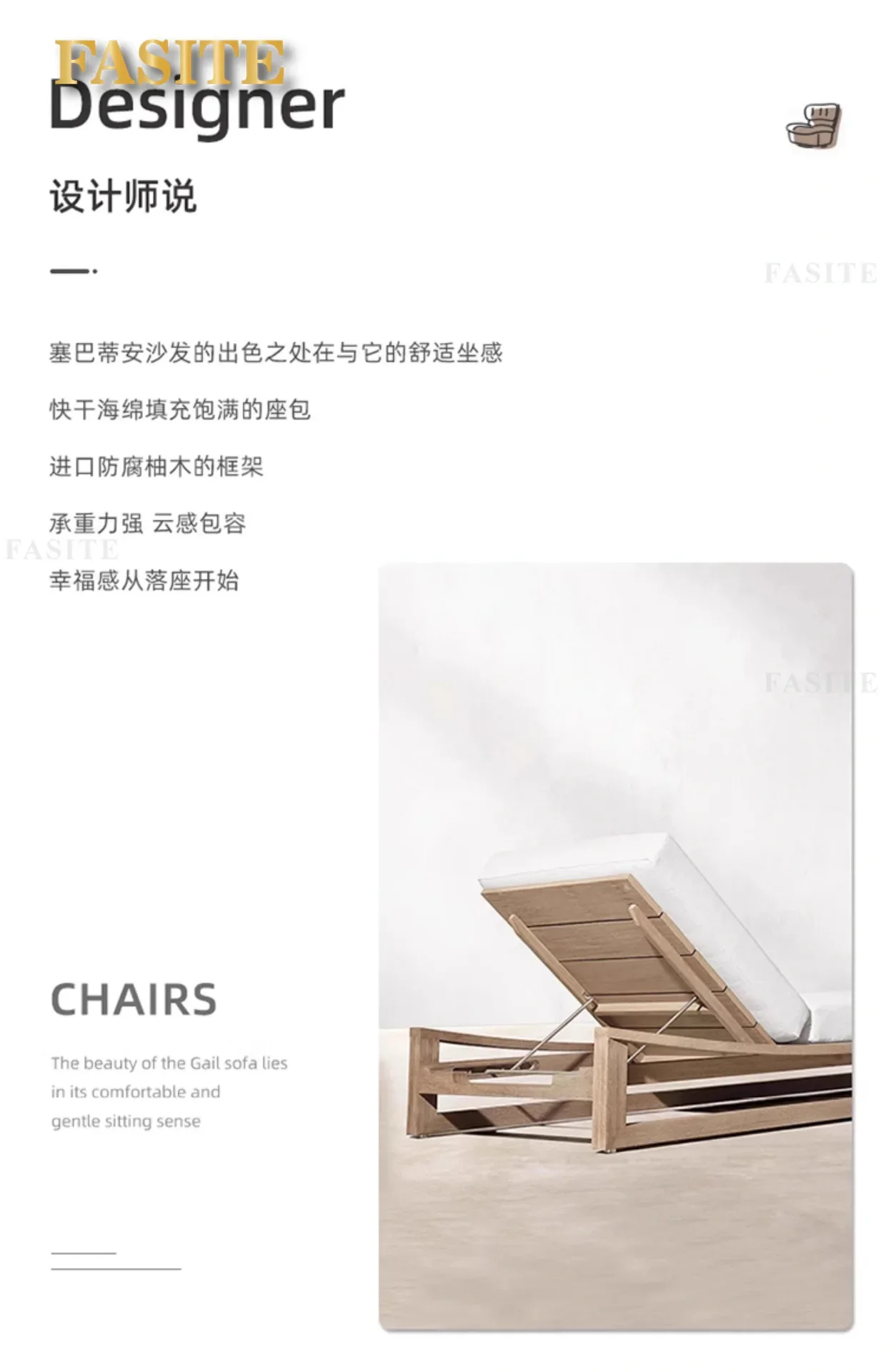 FASITE
Designer

设计师说

塞巴蒂安沙发的出色之处在与它的舒适坐感

快干海绵填充饱满的座包

进口防腐柚木的框架

承重力强 云感包容

幸福感从落座开始

CHAIRS

The beauty of the Gail sofa lies in its comfortable and gentle sitting sense

FASITE